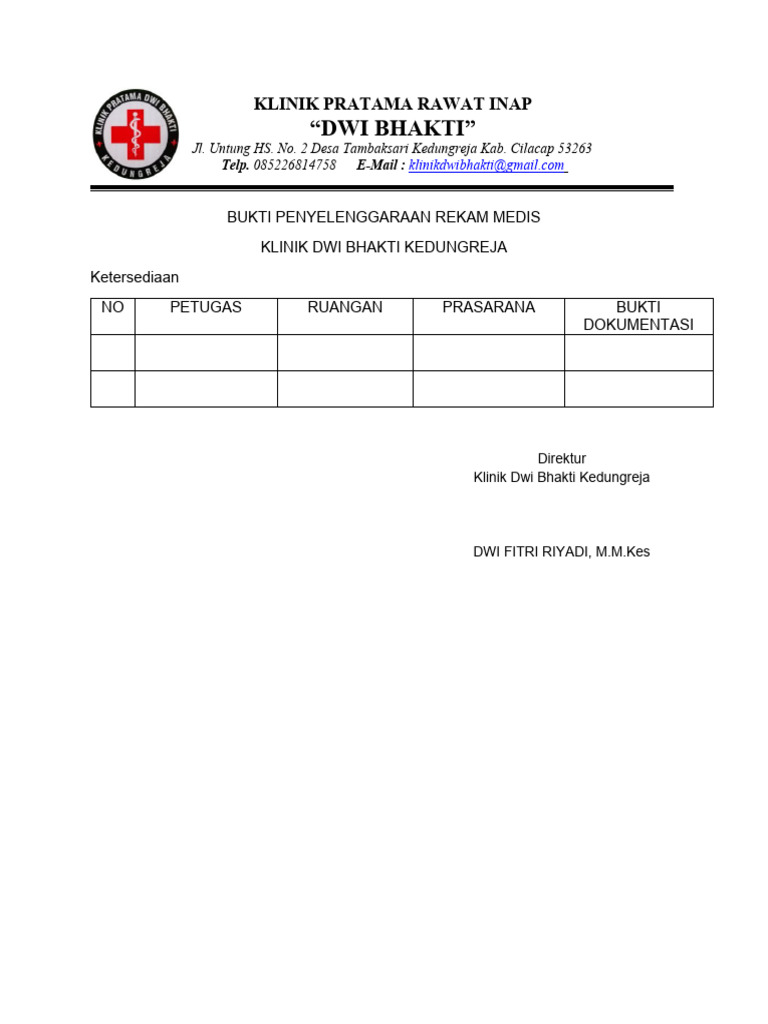 KLINIK PRATAMA DWI BHAKTI
KEDUNGREJA

KLINIK PRATAMA RAWAT INAP
“DWI BHAKTI”
Jl. Untung HS. No. 2 Desa Tambaksari Kedungreja Kab. Cilacap 53263
Telp. 085226814758 E-Mail : klinikdwibhakti@gmail.com

BUKTI PENYELENGGARAAN REKAM MEDIS

KLINIK DWI BHAKTI KEDUNGREJA

Ketersediaan

| NO | PETUGAS | RUANGAN | PRASARANA | BUKTI DOKUMENTASI |
|---|---|---|---|---|
| | | | | |
| | | | | |

Direktur
Klinik Dwi Bhakti Kedungreja

DWI FITRI RIYADI, M.M.Kes